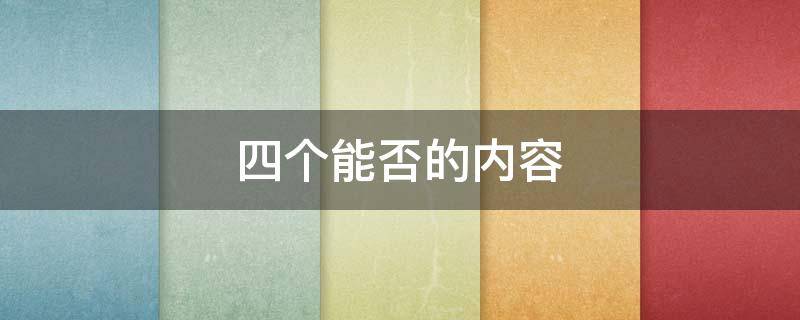 四个能否的内容